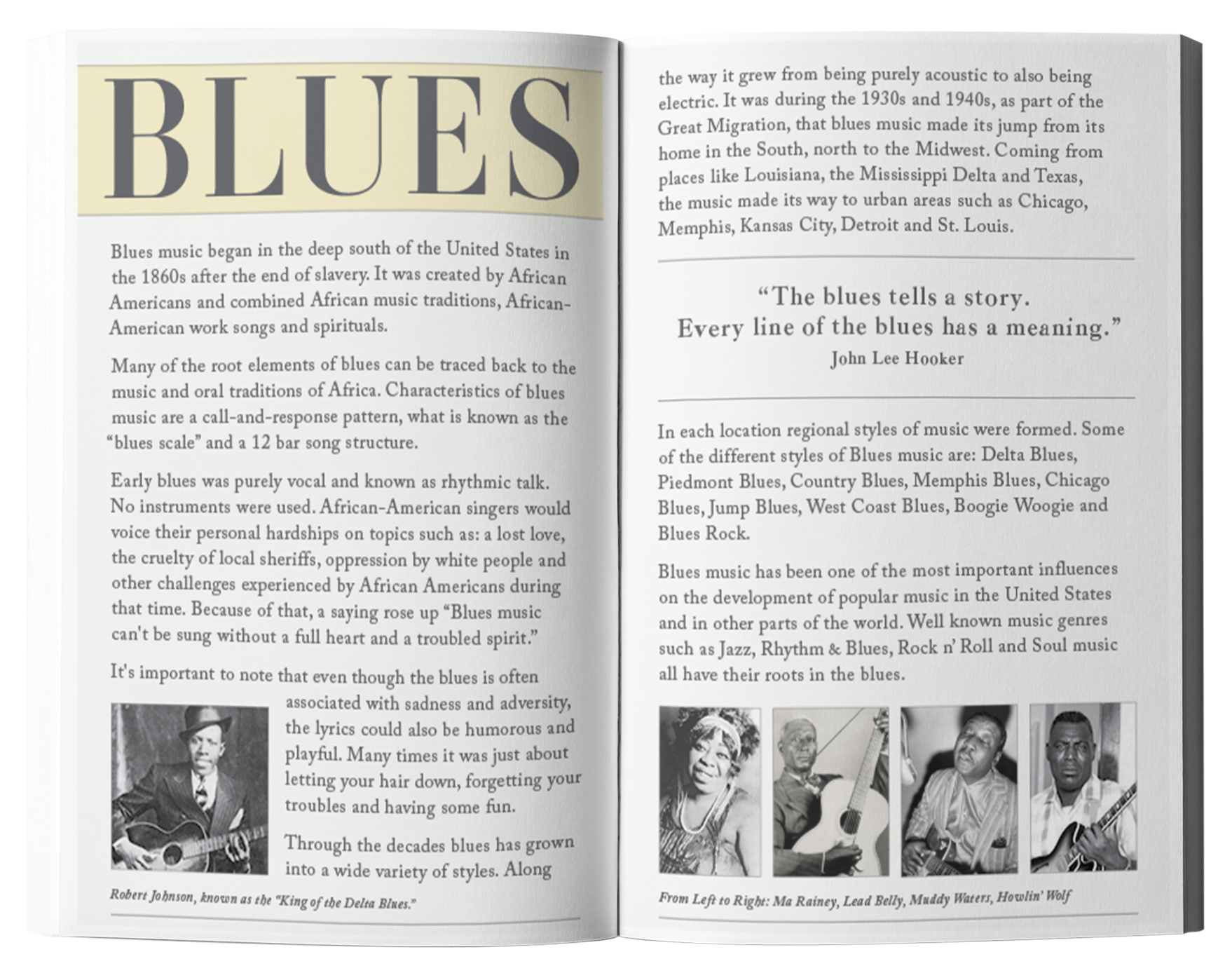 BLUES

Blues music began in the deep south of the United States in the 1860s after the end of slavery. It was created by African Americans and combined African music traditions, African-American work songs and spirituals.

Many of the root elements of blues can be traced back to the music and oral traditions of Africa. Characteristics of blues music are a call-and-response pattern, what is known as the "blues scale" and a 12 bar song structure.

Early blues was purely vocal and known as rhythmic talk. No instruments were used. African-American singers would voice their personal hardships on topics such as: a lost love, the cruelty of local sheriffs, oppression by white people and other challenges experienced by African Americans during that time. Because of that, a saying rose up "Blues music can't be sung without a full heart and a troubled spirit."

It's important to note that even though the blues is often associated with sadness and adversity, the lyrics could also be humorous and playful. Many times it was just about letting your hair down, forgetting your troubles and having some fun.

Through the decades blues has grown into a wide variety of styles. Along

Robert Johnson, known as the "King of the Delta Blues."

the way it grew from being purely acoustic to also being electric. It was during the 1930s and 1940s, as part of the Great Migration, that blues music made its jump from its home in the South, north to the Midwest. Coming from places like Louisiana, the Mississippi Delta and Texas, the music made its way to urban areas such as Chicago, Memphis, Kansas City, Detroit and St. Louis.

"The blues tells a story. Every line of the blues has a meaning."
John Lee Hooker

In each location regional styles of music were formed. Some of the different styles of Blues music are: Delta Blues, Piedmont Blues, Country Blues, Memphis Blues, Chicago Blues, Jump Blues, West Coast Blues, Boogie Woogie and Blues Rock.

Blues music has been one of the most important influences on the development of popular music in the United States and in other parts of the world. Well known music genres such as Jazz, Rhythm & Blues, Rock n' Roll and Soul music all have their roots in the blues.

From Left to Right: Ma Rainey, Lead Belly, Muddy Waters, Howlin' Wolf